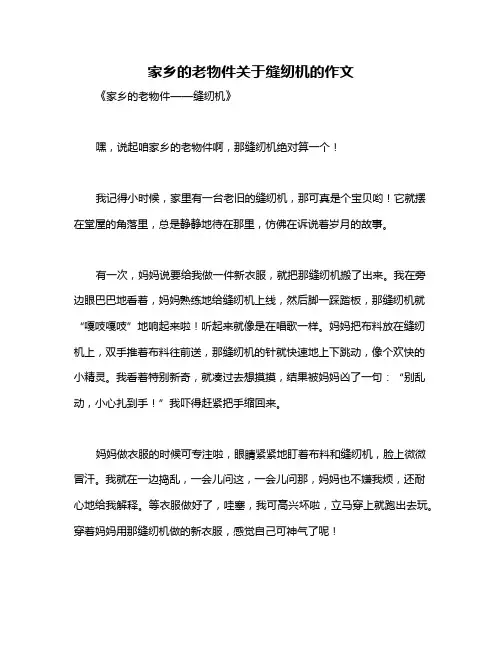 家乡的老物件关于缝纫机的作文

《家乡的老物件——缝纫机》

嘿，说起咱家乡的老物件啊，那缝纫机绝对算一个！

我记得小时候，家里有一台老旧的缝纫机，那可真是个宝贝哟！它就摆在堂屋的角落里，总是静静地待在那里，仿佛在诉说着岁月的故事。

有一次，妈妈说要给我做一件新衣服，就把那缝纫机搬了出来。我在旁边眼巴巴地看着，妈妈熟练地给缝纫机上线，然后脚一踩踏板，那缝纫机就“嘎吱嘎吱”地响起来啦！听起来就像是在唱歌一样。妈妈把布料放在缝纫机上，双手推着布料往前送，那缝纫机的针就快速地上下跳动，像个欢快的小精灵。我看着特别新奇，就凑过去想摸摸，结果被妈妈凶了一句：“别乱动，小心扎到手！”我吓得赶紧把手缩回来。

妈妈做衣服的时候可专注啦，眼睛紧紧地盯着布料和缝纫机，脸上微微冒汗。我就在一边捣乱，一会儿问这，一会儿问那，妈妈也不嫌我烦，还耐心地给我解释。等衣服做好了，哇塞，我可高兴坏啦，立马穿上就跑出去玩。穿着妈妈用那缝纫机做的新衣服，感觉自己可神气了呢！